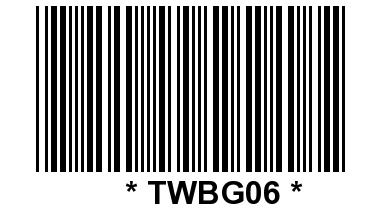 * TWBG06 *